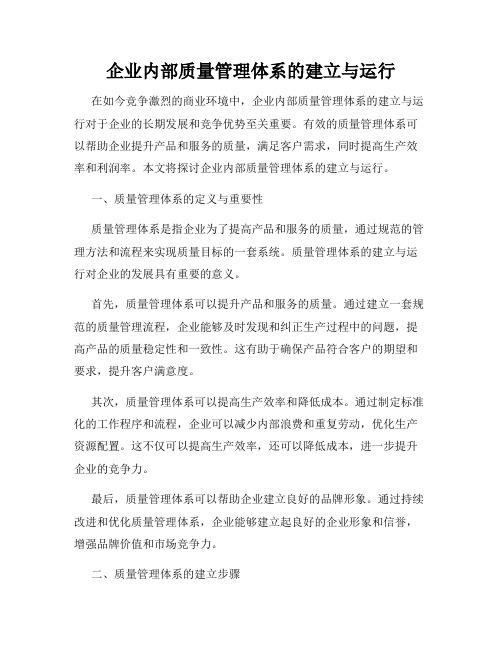 企业内部质量管理体系的建立与运行

在如今竞争激烈的商业环境中，企业内部质量管理体系的建立与运行对于企业的长期发展和竞争优势至关重要。有效的质量管理体系可以帮助企业提升产品和服务的质量，满足客户需求，同时提高生产效率和利润率。本文将探讨企业内部质量管理体系的建立与运行。

一、质量管理体系的定义与重要性

质量管理体系是指企业为了提高产品和服务的质量，通过规范的管理方法和流程来实现质量目标的一套系统。质量管理体系的建立与运行对企业的发展具有重要的意义。

首先，质量管理体系可以提升产品和服务的质量。通过建立一套规范的质量管理流程，企业能够及时发现和纠正生产过程中的问题，提高产品的质量稳定性和一致性。这有助于确保产品符合客户的期望和要求，提升客户满意度。

其次，质量管理体系可以提高生产效率和降低成本。通过制定标准化的工作程序和流程，企业可以减少内部浪费和重复劳动，优化生产资源配置。这不仅可以提高生产效率，还可以降低成本，进一步提升企业的竞争力。

最后，质量管理体系可以帮助企业建立良好的品牌形象。通过持续改进和优化质量管理体系，企业能够建立起良好的企业形象和信誉，增强品牌价值和市场竞争力。

二、质量管理体系的建立步骤